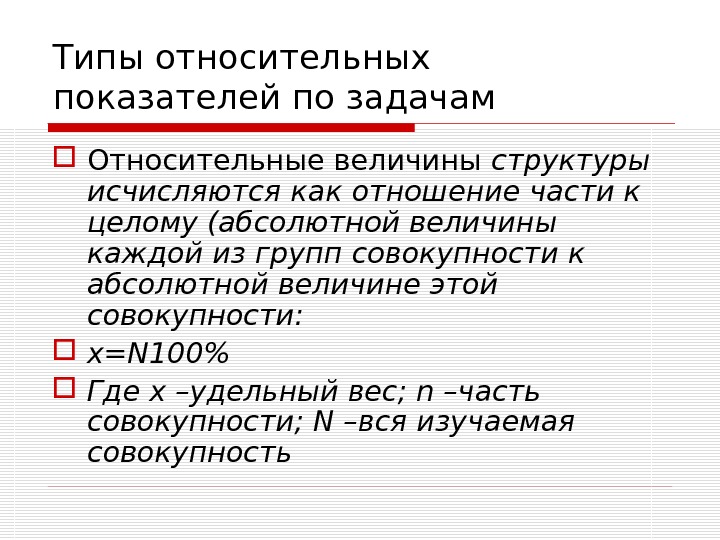 Типы относительных показателей по задачам

☐ Относительные величины структуры исчисляются как отношение части к целому (абсолютной величины каждой из групп совокупности к абсолютной величине этой совокупности:

☐ x=N100%

☐ Где x –удельный вес; n –часть совокупности; N –вся изучаемая совокупность